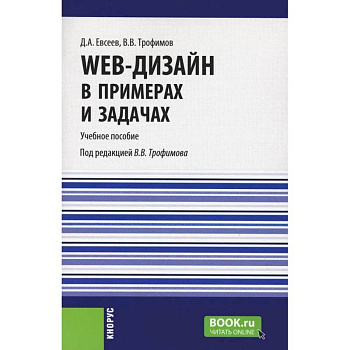 Д.А. Евсеев, В.В. Трофимов

WEB-ДИЗАЙН В ПРИМЕРАХ И ЗАДАЧАХ

Учебное пособие

Под редакцией В.В. Трофимова

КНОРУС

BOOK.ru
ЧИТАТЬ ONLINE